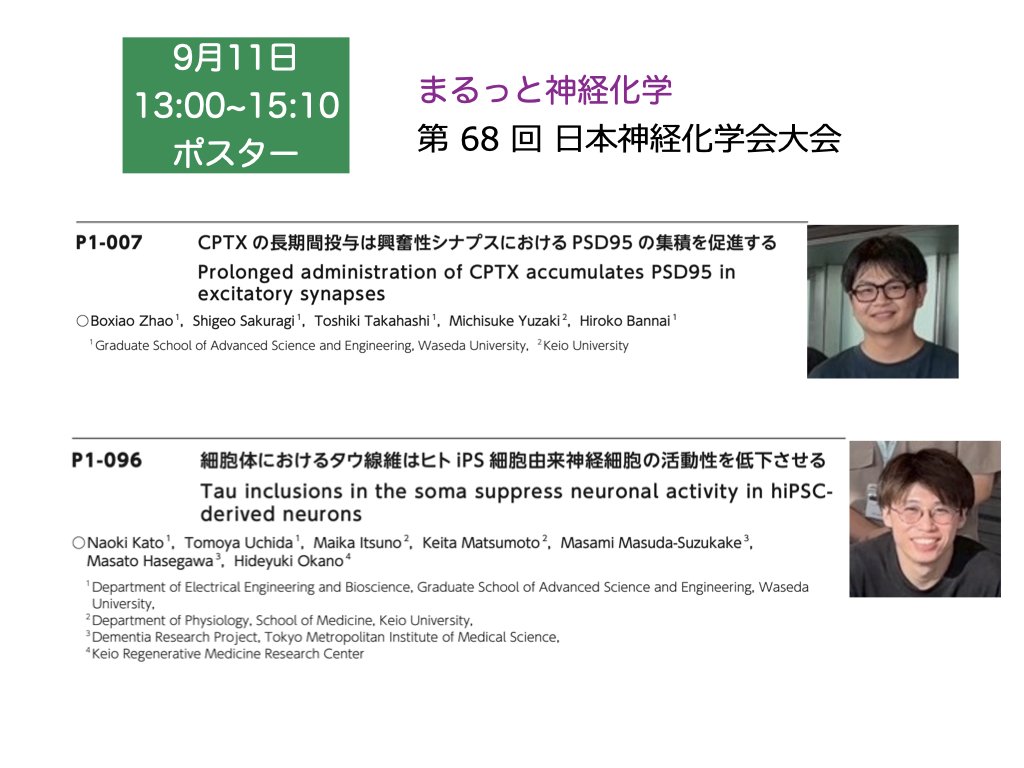 9月11日
13:00~15:10
ポスター

まるっと神経化学
第68回 日本神経化学会大会

P1-007 CPTXの長期間投与は興奮性シナプスにおけるPSD95の集積を促進する
Prolonged administration of CPTX accumulates PSD95 in excitatory synapses

○Boxiao Zhao$^{1}$, Shigeo Sakuragi$^{1}$, Toshiki Takahashi$^{1}$, Michisuke Yuzaki$^{2}$, Hiroko Bannai$^{1}$

$^{1}$Graduate School of Advanced Science and Engineering, Waseda University, $^{2}$Keio University

P1-096 細胞体におけるタウ線維はヒトiPS細胞由来神経細胞の活動性を低下させる
Tau inclusions in the soma suppress neuronal activity in hiPSC-derived neurons

○Naoki Kato$^{1}$, Tomoya Uchida$^{1}$, Maika Itsuno$^{2}$, Keita Matsumoto$^{2}$, Masami Masuda-Suzukake$^{3}$, Masato Hasegawa$^{3}$, Hideyuki Okano$^{4}$

$^{1}$Department of Electrical Engineering and Bioscience, Graduate School of Advanced Science and Engineering, Waseda University,
$^{2}$Department of Physiology, School of Medicine, Keio University,
$^{3}$Dementia Research Project, Tokyo Metropolitan Institute of Medical Science,
$^{4}$Keio Regenerative Medicine Research Center